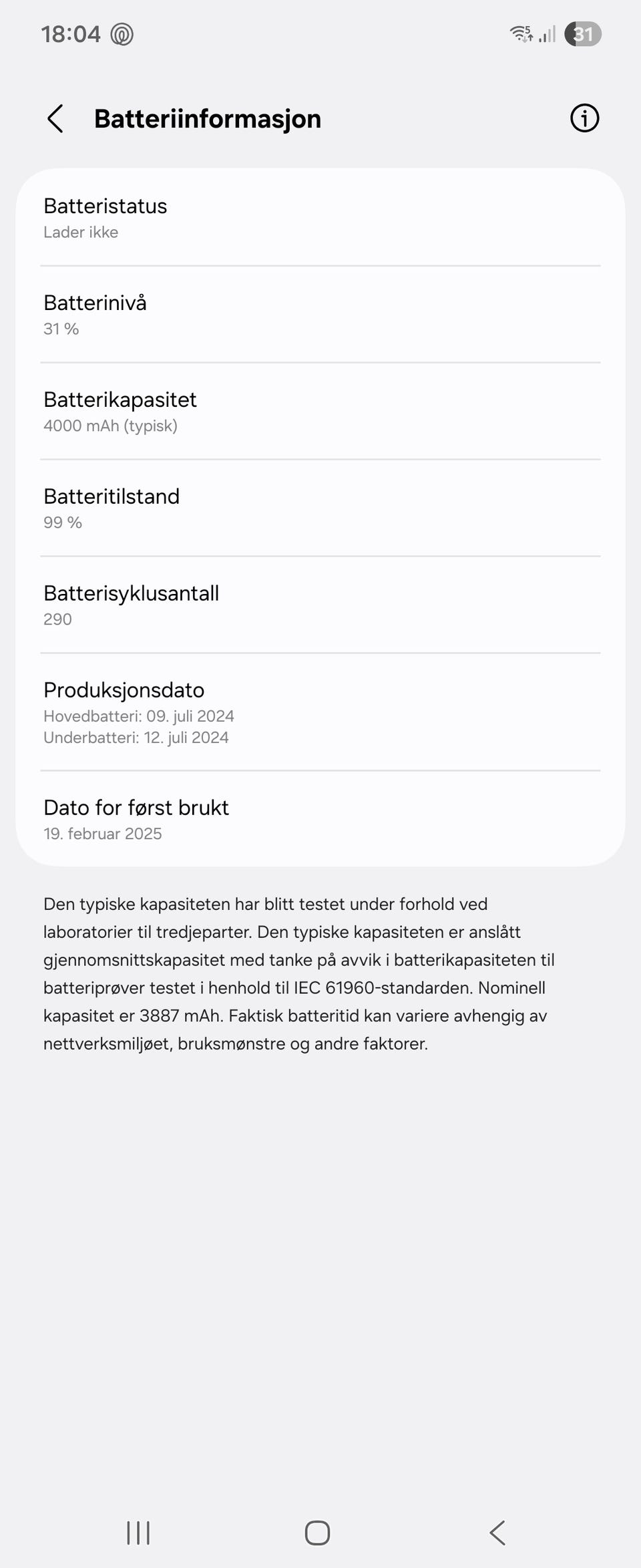 18:04

31

Batteriinformasjon

Batteristatus
Lader ikke

Batterinivå
31 %

Batterikapasitet
4000 mAh (typisk)

Batteritilstand
99 %

Batterisyklusantall
290

Produksjonsdato
Hovedbatteri: 09. juli 2024
Underbatteri: 12. juli 2024

Dato for først brukt
19. februar 2025

Den typiske kapasiteten har blitt testet under forhold ved laboratorier til tredjeparter. Den typiske kapasiteten er anslått gjennomsnittskapasitet med tanke på avvik i batterikapasiteten til batteriprøver testet i henhold til IEC 61960-standarden. Nominell kapasitet er 3887 mAh. Faktisk batteritid kan variere avhengig av nettverksmiljøet, bruksmønstre og andre faktorer.